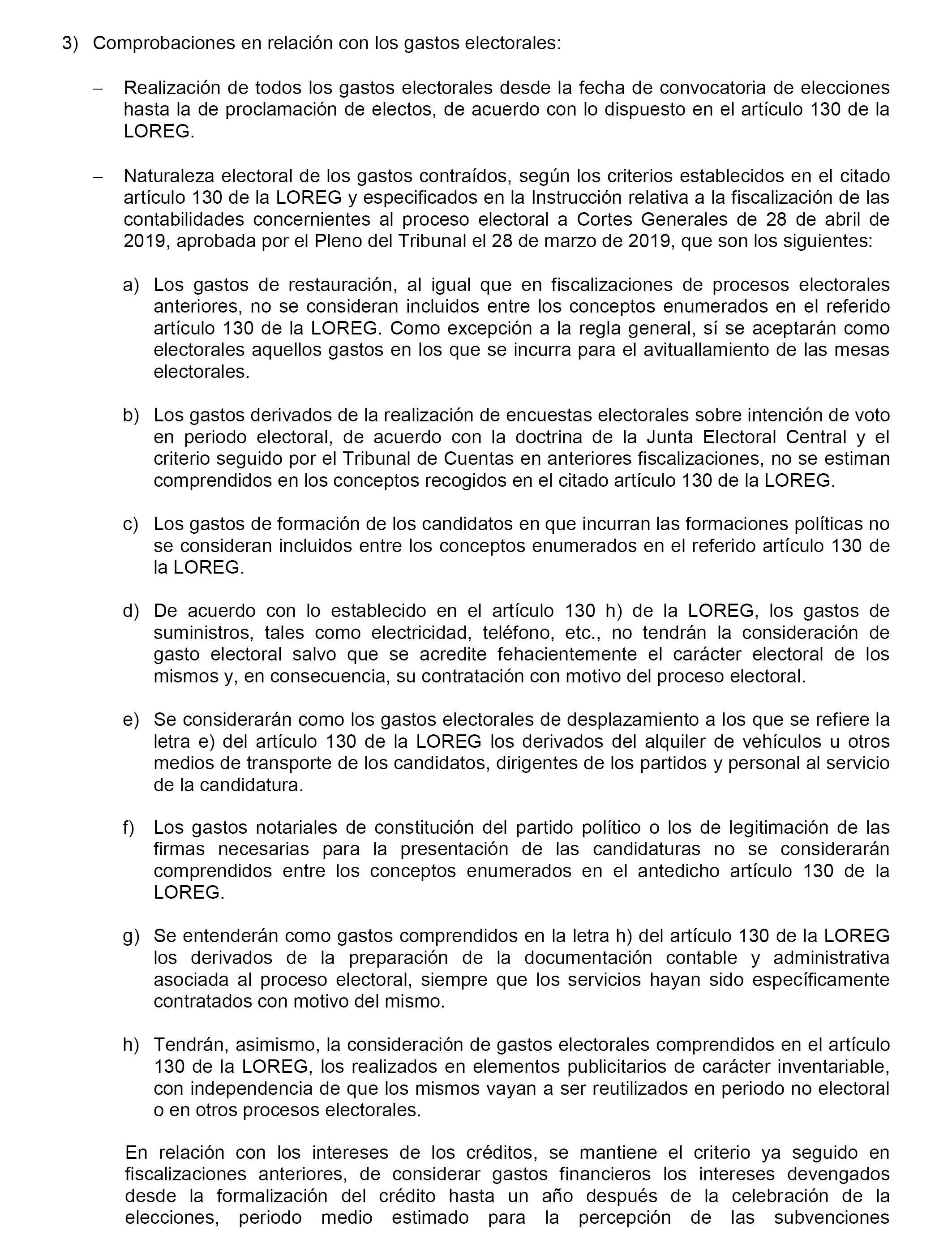 3) Comprobaciones en relación con los gastos electorales:

– Realización de todos los gastos electorales desde la fecha de convocatoria de elecciones hasta la de proclamación de electos, de acuerdo con lo dispuesto en el artículo 130 de la LOREG.

– Naturaleza electoral de los gastos contraídos, según los criterios establecidos en el citado artículo 130 de la LOREG y especificados en la Instrucción relativa a la fiscalización de las contabilidades concernientes al proceso electoral a Cortes Generales de 28 de abril de 2019, aprobada por el Pleno del Tribunal el 28 de marzo de 2019, que son los siguientes:

a) Los gastos de restauración, al igual que en fiscalizaciones de procesos electorales anteriores, no se consideran incluidos entre los conceptos enumerados en el referido artículo 130 de la LOREG. Como excepción a la regla general, sí se aceptarán como electorales aquellos gastos en los que se incurra para el avituallamiento de las mesas electorales.

b) Los gastos derivados de la realización de encuestas electorales sobre intención de voto en periodo electoral, de acuerdo con la doctrina de la Junta Electoral Central y el criterio seguido por el Tribunal de Cuentas en anteriores fiscalizaciones, no se estiman comprendidos en los conceptos recogidos en el citado artículo 130 de la LOREG.

c) Los gastos de formación de los candidatos en que incurran las formaciones políticas no se consideran incluidos entre los conceptos enumerados en el referido artículo 130 de la LOREG.

d) De acuerdo con lo establecido en el artículo 130 h) de la LOREG, los gastos de suministros, tales como electricidad, teléfono, etc., no tendrán la consideración de gasto electoral salvo que se acredite fehacientemente el carácter electoral de los mismos y, en consecuencia, su contratación con motivo del proceso electoral.

e) Se considerarán como los gastos electorales de desplazamiento a los que se refiere la letra e) del artículo 130 de la LOREG los derivados del alquiler de vehículos u otros medios de transporte de los candidatos, dirigentes de los partidos y personal al servicio de la candidatura.

f) Los gastos notariales de constitución del partido político o los de legitimación de las firmas necesarias para la presentación de las candidaturas no se considerarán comprendidos entre los conceptos enumerados en el antedicho artículo 130 de la LOREG.

g) Se entenderán como gastos comprendidos en la letra h) del artículo 130 de la LOREG los derivados de la preparación de la documentación contable y administrativa asociada al proceso electoral, siempre que los servicios hayan sido específicamente contratados con motivo del mismo.

h) Tendrán, asimismo, la consideración de gastos electorales comprendidos en el artículo 130 de la LOREG, los realizados en elementos publicitarios de carácter inventariable, con independencia de que los mismos vayan a ser reutilizados en periodo no electoral o en otros procesos electorales.

En relación con los intereses de los créditos, se mantiene el criterio ya seguido en fiscalizaciones anteriores, de considerar gastos financieros los intereses devengados desde la formalización del crédito hasta un año después de la celebración de la elecciones, periodo medio estimado para la percepción de las subvenciones